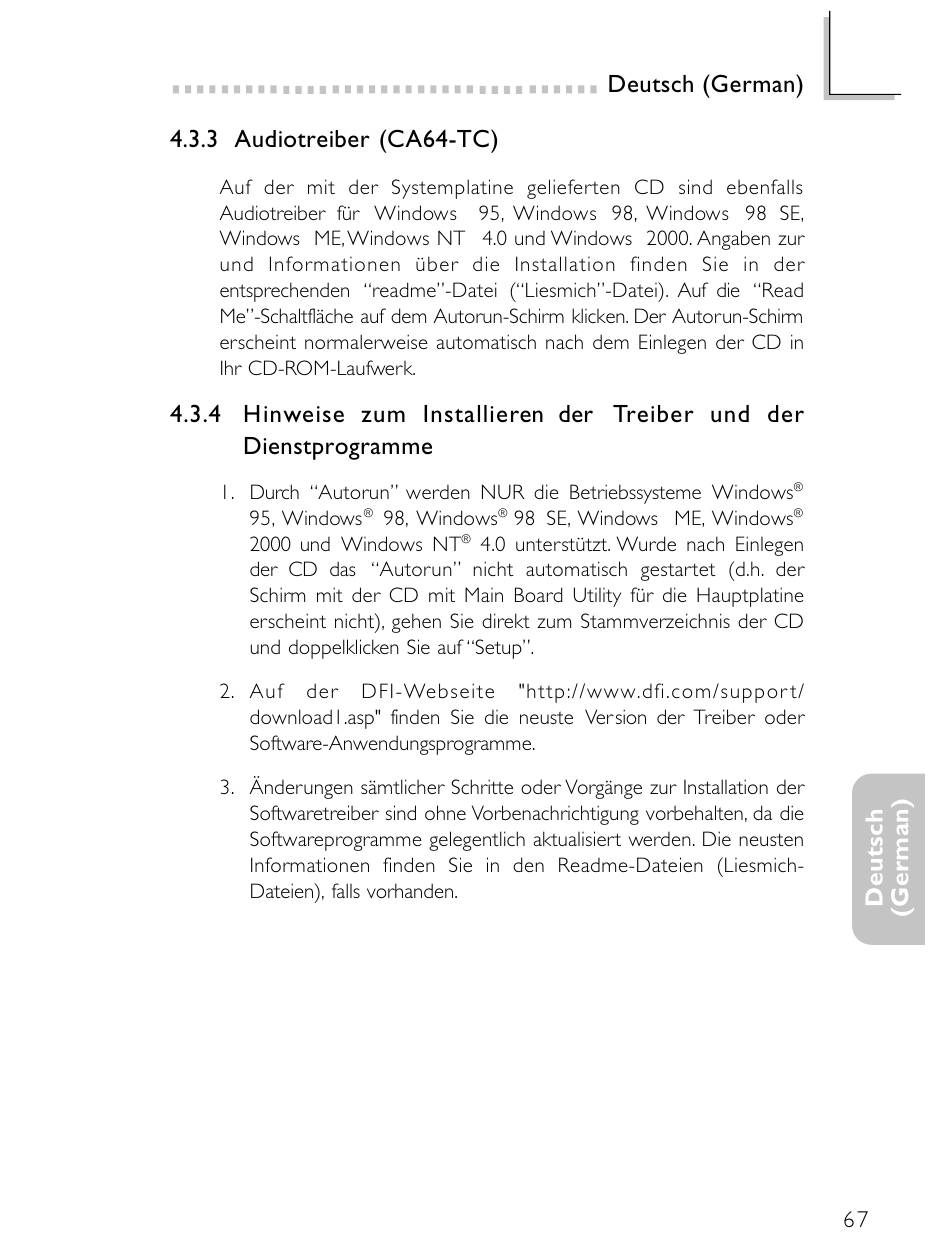 Deutsch (German)

4.3.3 Audiotreiber (CA64-TC)

Auf der mit der Systemplatine gelieferten CD sind ebenfalls Audiotreiber für Windows 95, Windows 98, Windows 98 SE, Windows ME, Windows NT 4.0 und Windows 2000. Angaben zur und Informationen über die Installation finden Sie in der entsprechenden "readme"-Datei ("Liesmich"-Datei). Auf die "Read Me"-Schaltfläche auf dem Autorun-Schirm klicken. Der Autorun-Schirm erscheint normalerweise automatisch nach dem Einlegen der CD in Ihr CD-ROM-Laufwerk.

4.3.4 Hinweise zum Installieren der Treiber und der Dienstprogramme

1. Durch "Autorun" werden NUR die Betriebssysteme Windows® 95, Windows® 98, Windows® 98 SE, Windows ME, Windows® 2000 und Windows NT® 4.0 unterstützt. Wurde nach Einlegen der CD das "Autorun" nicht automatisch gestartet (d.h. der Schirm mit der CD mit Main Board Utility für die Hauptplatine erscheint nicht), gehen Sie direkt zum Stammverzeichnis der CD und doppelklicken Sie auf "Setup".

2. Auf der DFI-Webseite "http://www.dfi.com/support/download1.asp" finden Sie die neuste Version der Treiber oder Software-Anwendungsprogramme.

3. Änderungen sämtlicher Schritte oder Vorgänge zur Installation der Softwaretreiber sind ohne Vorbenachrichtigung vorbehalten, da die Softwareprogramme gelegentlich aktualisiert werden. Die neusten Informationen finden Sie in den Readme-Dateien (Liesmich-Dateien), falls vorhanden.

Deutsch (German)

67